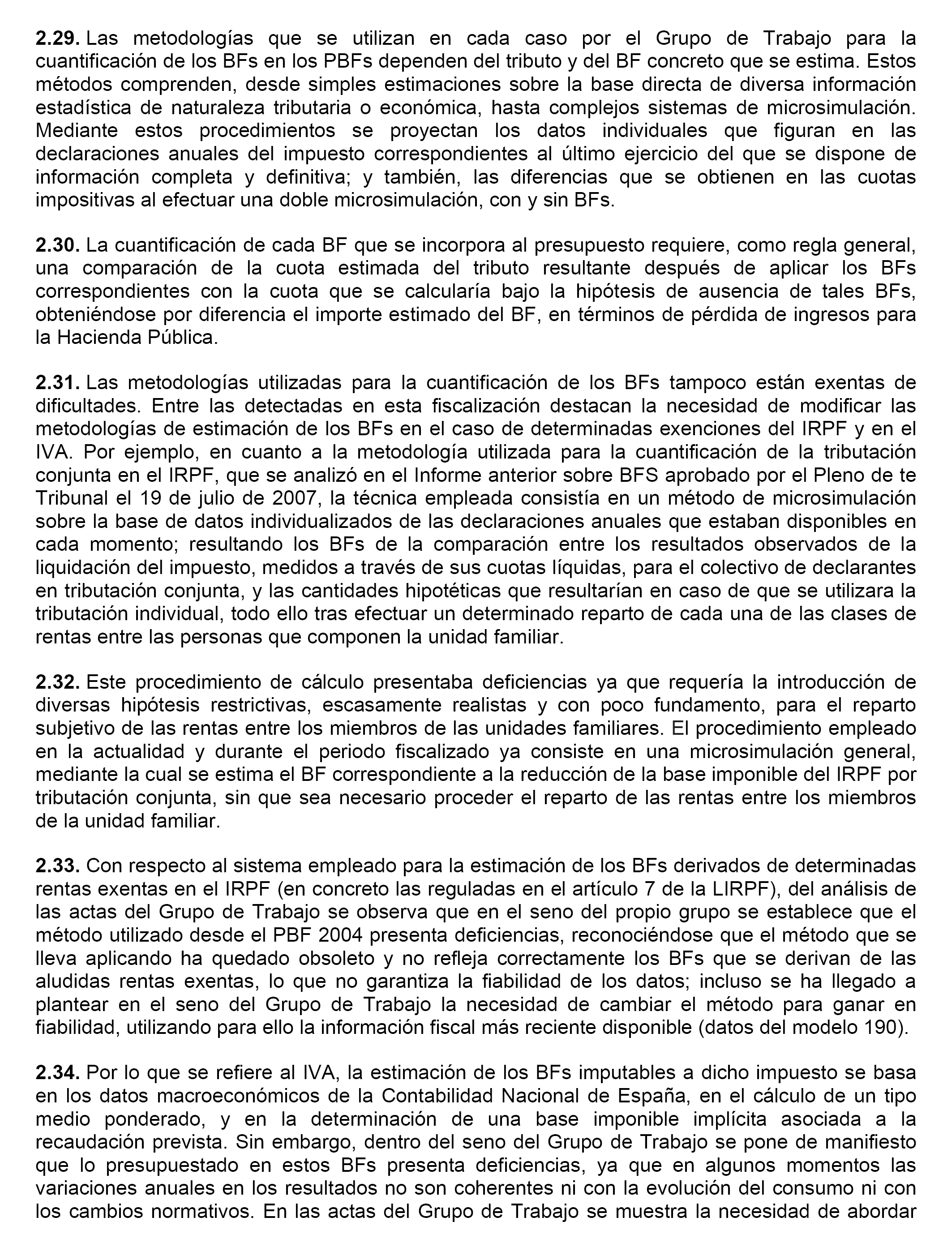 **2.29.** Las metodologías que se utilizan en cada caso por el Grupo de Trabajo para la cuantificación de los BFs en los PBFs dependen del tributo y del BF concreto que se estima. Estos métodos comprenden, desde simples estimaciones sobre la base directa de diversa información estadística de naturaleza tributaria o económica, hasta complejos sistemas de microsimulación. Mediante estos procedimientos se proyectan los datos individuales que figuran en las declaraciones anuales del impuesto correspondientes al último ejercicio del que se dispone de información completa y definitiva; y también, las diferencias que se obtienen en las cuotas impositivas al efectuar una doble microsimulación, con y sin BFs.

**2.30.** La cuantificación de cada BF que se incorpora al presupuesto requiere, como regla general, una comparación de la cuota estimada del tributo resultante después de aplicar los BFs correspondientes con la cuota que se calcularía bajo la hipótesis de ausencia de tales BFs, obteniéndose por diferencia el importe estimado del BF, en términos de pérdida de ingresos para la Hacienda Pública.

**2.31.** Las metodologías utilizadas para la cuantificación de los BFs tampoco están exentas de dificultades. Entre las detectadas en esta fiscalización destacan la necesidad de modificar las metodologías de estimación de los BFs en el caso de determinadas exenciones del IRPF y en el IVA. Por ejemplo, en cuanto a la metodología utilizada para la cuantificación de la tributación conjunta en el IRPF, que se analizó en el Informe anterior sobre BFS aprobado por el Pleno de te Tribunal el 19 de julio de 2007, la técnica empleada consistía en un método de microsimulación sobre la base de datos individualizados de las declaraciones anuales que estaban disponibles en cada momento; resultando los BFs de la comparación entre los resultados observados de la liquidación del impuesto, medidos a través de sus cuotas líquidas, para el colectivo de declarantes en tributación conjunta, y las cantidades hipotéticas que resultarían en caso de que se utilizara la tributación individual, todo ello tras efectuar un determinado reparto de cada una de las clases de rentas entre las personas que componen la unidad familiar.

**2.32.** Este procedimiento de cálculo presentaba deficiencias ya que requería la introducción de diversas hipótesis restrictivas, escasamente realistas y con poco fundamento, para el reparto subjetivo de las rentas entre los miembros de las unidades familiares. El procedimiento empleado en la actualidad y durante el periodo fiscalizado ya consiste en una microsimulación general, mediante la cual se estima el BF correspondiente a la reducción de la base imponible del IRPF por tributación conjunta, sin que sea necesario proceder el reparto de las rentas entre los miembros de la unidad familiar.

**2.33.** Con respecto al sistema empleado para la estimación de los BFs derivados de determinadas rentas exentas en el IRPF (en concreto las reguladas en el artículo 7 de la LIRPF), del análisis de las actas del Grupo de Trabajo se observa que en el seno del propio grupo se establece que el método utilizado desde el PBF 2004 presenta deficiencias, reconociéndose que el método que se lleva aplicando ha quedado obsoleto y no refleja correctamente los BFs que se derivan de las aludidas rentas exentas, lo que no garantiza la fiabilidad de los datos; incluso se ha llegado a plantear en el seno del Grupo de Trabajo la necesidad de cambiar el método para ganar en fiabilidad, utilizando para ello la información fiscal más reciente disponible (datos del modelo 190).

**2.34.** Por lo que se refiere al IVA, la estimación de los BFs imputables a dicho impuesto se basa en los datos macroeconómicos de la Contabilidad Nacional de España, en el cálculo de un tipo medio ponderado, y en la determinación de una base imponible implícita asociada a la recaudación prevista. Sin embargo, dentro del seno del Grupo de Trabajo se pone de manifiesto que lo presupuestado en estos BFs presenta deficiencias, ya que en algunos momentos las variaciones anuales en los resultados no son coherentes ni con la evolución del consumo ni con los cambios normativos. En las actas del Grupo de Trabajo se muestra la necesidad de abordar